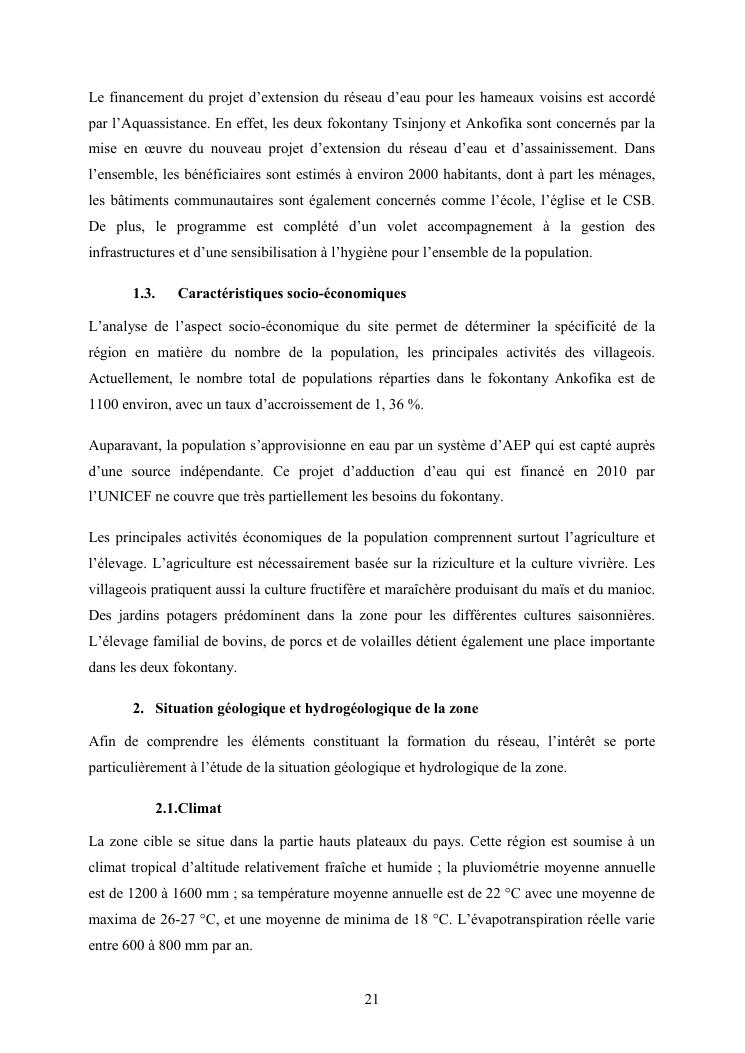 Le financement du projet d'extension du réseau d'eau pour les hameaux voisins est accordé par l'Aquassistance. En effet, les deux fokontany Tsinjony et Ankofika sont concernés par la mise en œuvre du nouveau projet d'extension du réseau d'eau et d'assainissement. Dans l'ensemble, les bénéficiaires sont estimés à environ 2000 habitants, dont à part les ménages, les bâtiments communautaires sont également concernés comme l'école, l'église et le CSB. De plus, le programme est complété d'un volet accompagnement à la gestion des infrastructures et d'une sensibilisation à l'hygiène pour l'ensemble de la population.

1.3. Caractéristiques socio-économiques

L'analyse de l'aspect socio-économique du site permet de déterminer la spécificité de la région en matière du nombre de la population, les principales activités des villageois. Actuellement, le nombre total de populations réparties dans le fokontany Ankofika est de 1100 environ, avec un taux d'accroissement de 1, 36 %.

Auparavant, la population s'approvisionne en eau par un système d'AEP qui est capté auprès d'une source indépendante. Ce projet d'adduction d'eau qui est financé en 2010 par l'UNICEF ne couvre que très partiellement les besoins du fokontany.

Les principales activités économiques de la population comprennent surtout l'agriculture et l'élevage. L'agriculture est nécessairement basée sur la riziculture et la culture vivrière. Les villageois pratiquent aussi la culture fructifère et maraîchère produisant du maïs et du manioc. Des jardins potagers prédominent dans la zone pour les différentes cultures saisonnières. L'élevage familial de bovins, de porcs et de volailles détient également une place importante dans les deux fokontany.

2. Situation géologique et hydrogéologique de la zone

Afin de comprendre les éléments constituant la formation du réseau, l'intérêt se porte particulièrement à l'étude de la situation géologique et hydrologique de la zone.

2.1.Climat

La zone cible se situe dans la partie hauts plateaux du pays. Cette région est soumise à un climat tropical d'altitude relativement fraîche et humide ; la pluviométrie moyenne annuelle est de 1200 à 1600 mm ; sa température moyenne annuelle est de 22 °C avec une moyenne de maxima de 26-27 °C, et une moyenne de minima de 18 °C. L'évapotranspiration réelle varie entre 600 à 800 mm par an.

21